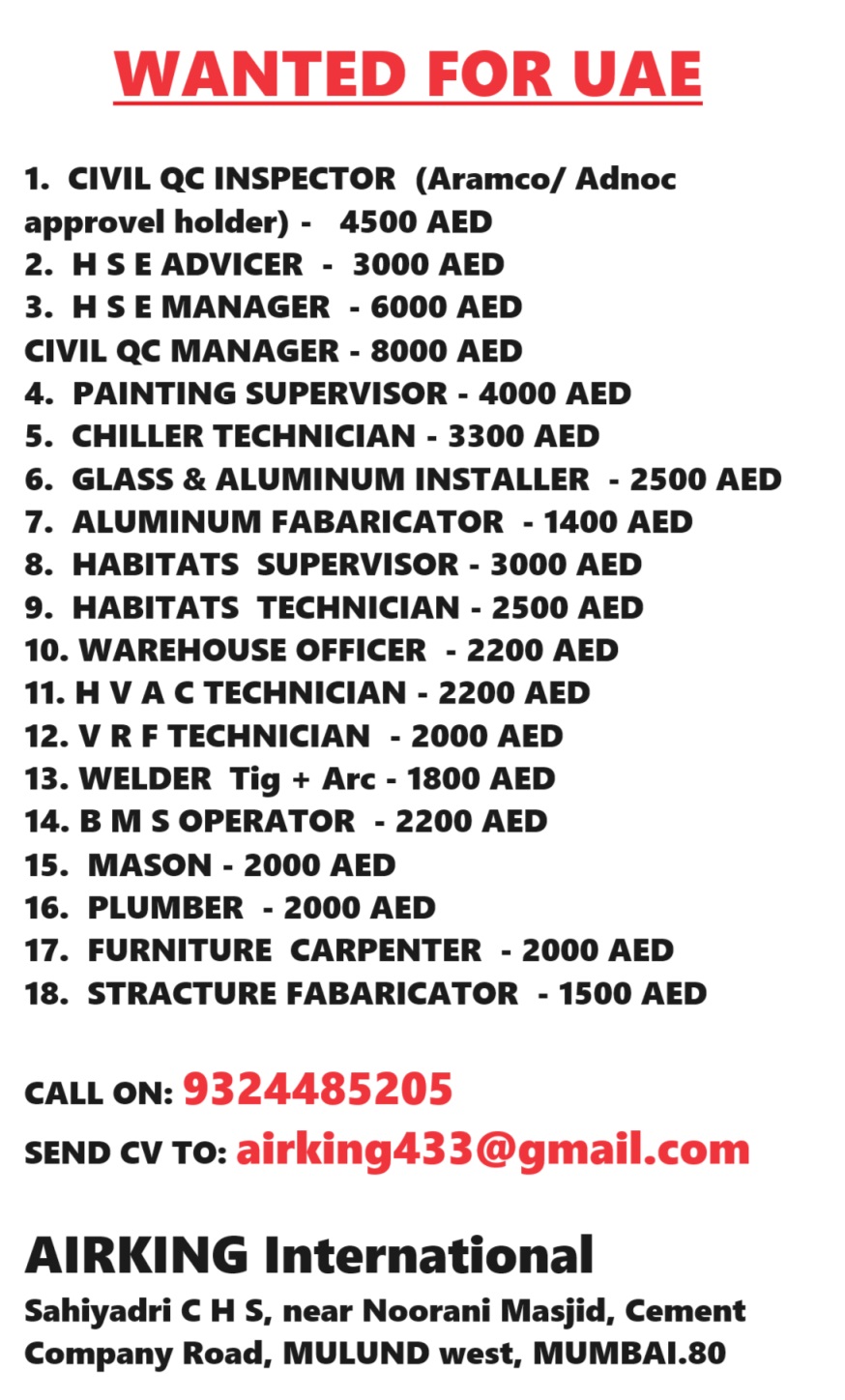 WANTED FOR UAE

1. CIVIL QC INSPECTOR (Aramco/ Adnoc approvel holder) - 4500 AED
2. H S E ADVICER - 3000 AED
3. H S E MANAGER - 6000 AED
CIVIL QC MANAGER - 8000 AED
4. PAINTING SUPERVISOR - 4000 AED
5. CHILLER TECHNICIAN - 3300 AED
6. GLASS & ALUMINUM INSTALLER - 2500 AED
7. ALUMINUM FABARICATOR - 1400 AED
8. HABITATS SUPERVISOR - 3000 AED
9. HABITATS TECHNICIAN - 2500 AED
10. WAREHOUSE OFFICER - 2200 AED
11. H V A C TECHNICIAN - 2200 AED
12. V R F TECHNICIAN - 2000 AED
13. WELDER Tig + Arc - 1800 AED
14. B M S OPERATOR - 2200 AED
15. MASON - 2000 AED
16. PLUMBER - 2000 AED
17. FURNITURE CARPENTER - 2000 AED
18. STRACTURE FABARICATOR - 1500 AED

CALL ON: 9324485205
SEND CV TO: airking433@gmail.com

AIRKING International
Sahiyadri C H S, near Noorani Masjid, Cement Company Road, MULUND west, MUMBAI.80